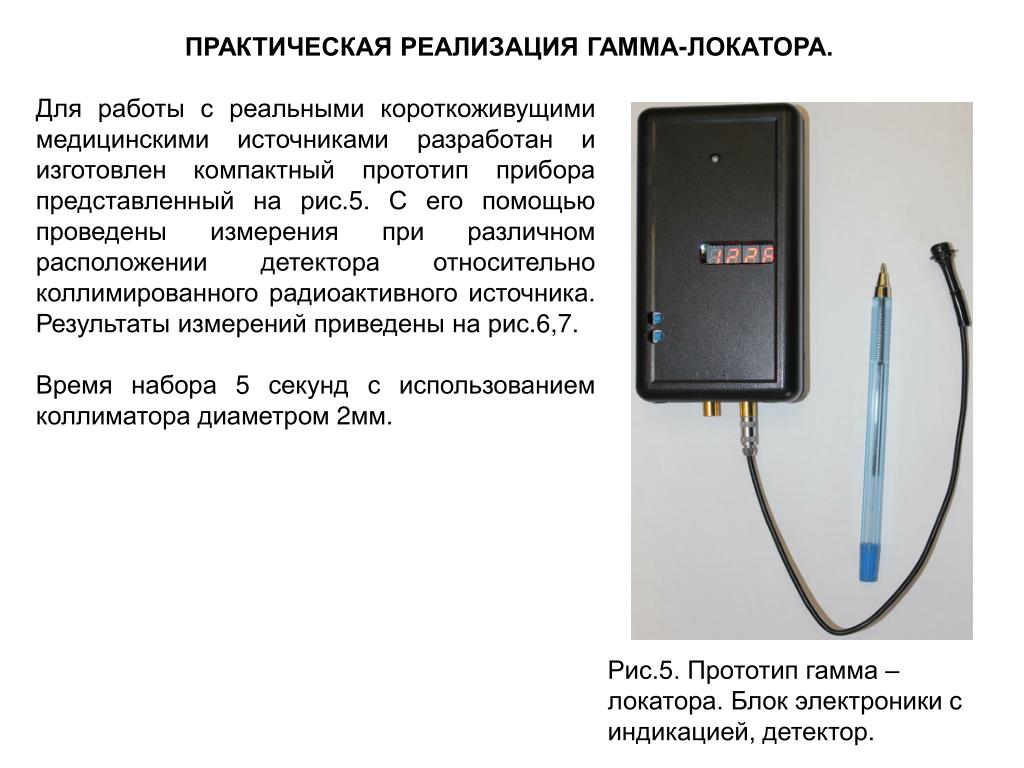 ПРАКТИЧЕСКАЯ РЕАЛИЗАЦИЯ ГАММА-ЛОКАТОРА.

Для работы с реальными короткоживущими медицинскими источниками разработан и изготовлен компактный прототип прибора представленный на рис.5. С его помощью проведены измерения при различном расположении детектора относительно коллимированного радиоактивного источника. Результаты измерений приведены на рис.6,7.

Время набора 5 секунд с использованием коллиматора диаметром 2мм.

1226

Рис.5. Прототип гамма – локатора. Блок электроники с индикацией, детектор.